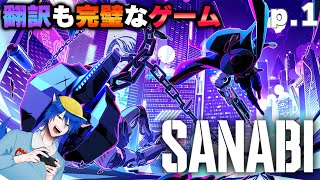 翻訳も完璧なゲーム p.1

SANABI